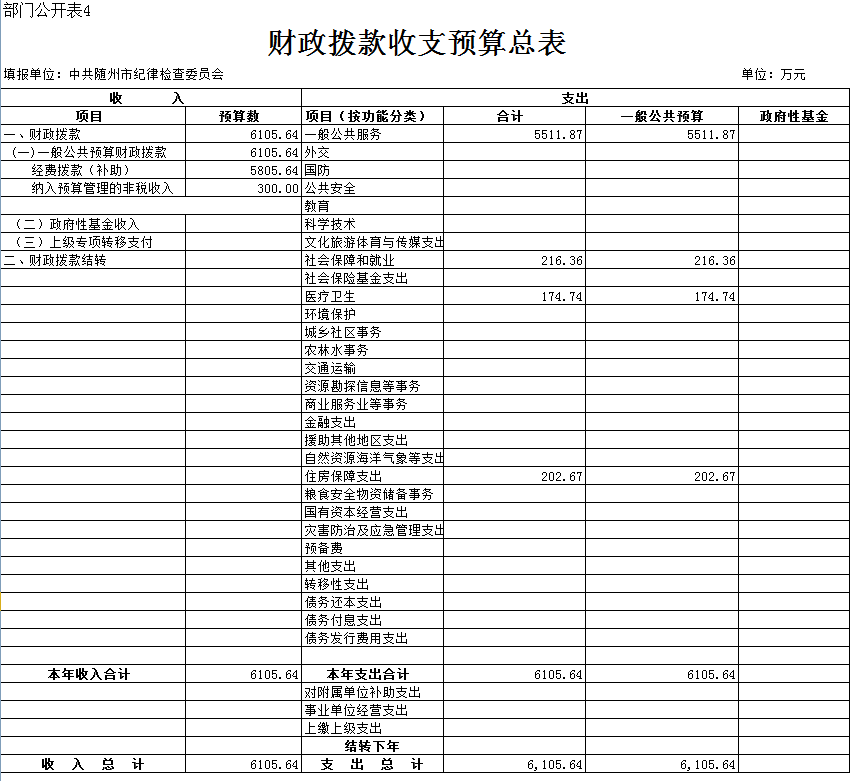 部门公开表4

财政拨款收支预算总表

填报单位：中共随州市纪律检查委员会

单位：万元

| 收　　入 | | 支出 | | | |
|---|---|---|---|---|---|
| 项目 | 预算数 | 项目（按功能分类） | 合计 | 一般公共预算 | 政府性基金 |
| 一、财政拨款 | 6105.64 | 一般公共服务 | 5511.87 | 5511.87 | |
| （一）一般公共预算财政拨款 | 6105.64 | 外交 | | | |
| 经费拨款（补助） | 5805.64 | 国防 | | | |
| 纳入预算管理的非税收入 | 300.00 | 公共安全 | | | |
| | | 教育 | | | |
| （二）政府性基金收入 | | 科学技术 | | | |
| （三）上级专项转移支付 | | 文化旅游体育与传媒支出 | | | |
| 二、财政拨款结转 | | 社会保障和就业 | 216.36 | 216.36 | |
| | | 社会保险基金支出 | | | |
| | | 医疗卫生 | 174.74 | 174.74 | |
| | | 环境保护 | | | |
| | | 城乡社区事务 | | | |
| | | 农林水事务 | | | |
| | | 交通运输 | | | |
| | | 资源勘探信息等事务 | | | |
| | | 商业服务业等事务 | | | |
| | | 金融支出 | | | |
| | | 援助其他地区支出 | | | |
| | | 自然资源海洋气象等支出 | | | |
| | | 住房保障支出 | 202.67 | 202.67 | |
| | | 粮食安全物资储备事务 | | | |
| | | 国有资本经营支出 | | | |
| | | 灾害防治及应急管理支出 | | | |
| | | 预备费 | | | |
| | | 其他支出 | | | |
| | | 转移性支出 | | | |
| | | 债务还本支出 | | | |
| | | 债务付息支出 | | | |
| | | 债务发行费用支出 | | | |
| | | | | | |
| 本年收入合计 | 6105.64 | 本年支出合计 | 6105.64 | 6105.64 | |
| | | 对附属单位补助支出 | | | |
| | | 事业单位经营支出 | | | |
| | | 上缴上级支出 | | | |
| | | 结转下年 | | | |
| 收　入　总　计 | 6105.64 | 支　出　总　计 | 6,105.64 | 6,105.64 | |